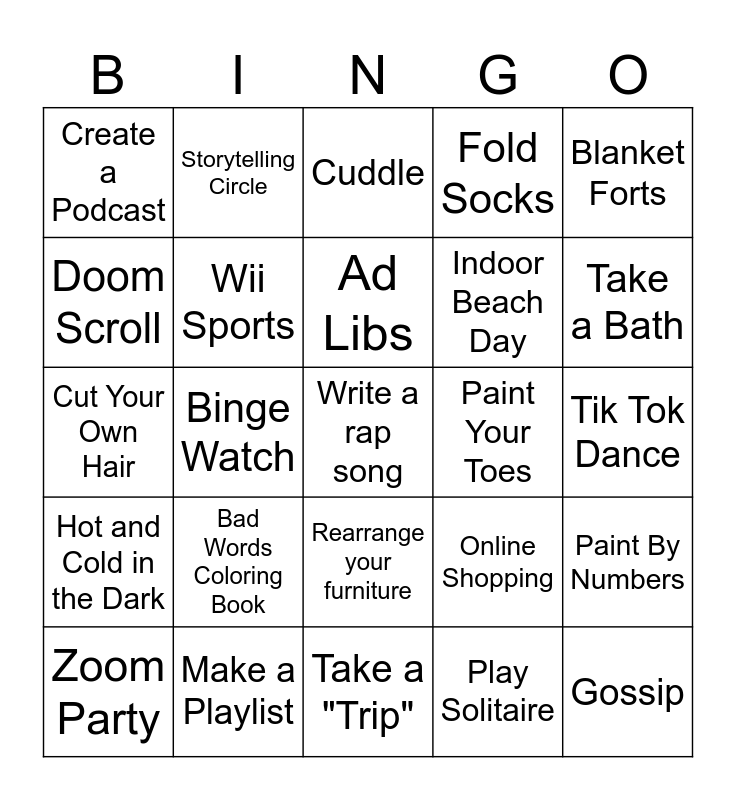 | B | I | N | G | O |
|---|---|---|---|---|
| Create a Podcast | Storytelling Circle | Cuddle | Fold Socks | Blanket Forts |
| Doom Scroll | Wii Sports | Ad Libs | Indoor Beach Day | Take a Bath |
| Cut Your Own Hair | Binge Watch | Write a rap song | Paint Your Toes | Tik Tok Dance |
| Hot and Cold in the Dark | Bad Words Coloring Book | Rearrange your furniture | Online Shopping | Paint By Numbers |
| Zoom Party | Make a Playlist | Take a "Trip" | Play Solitaire | Gossip |